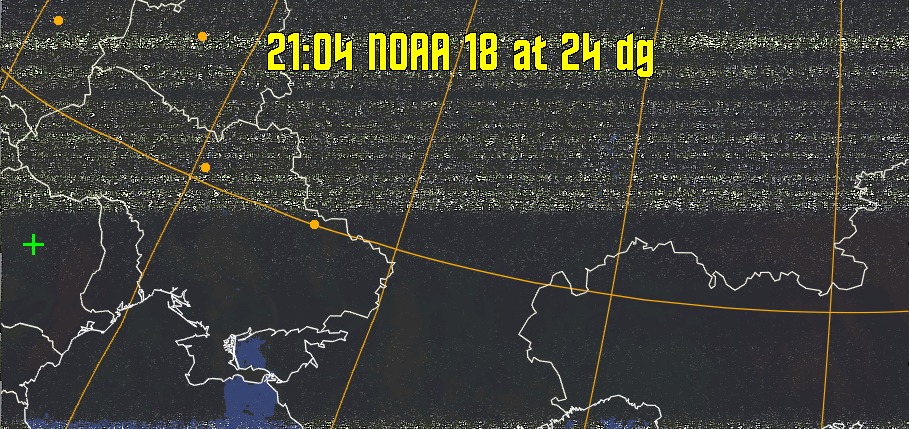 21:04 NOAA 18 at 24 dg